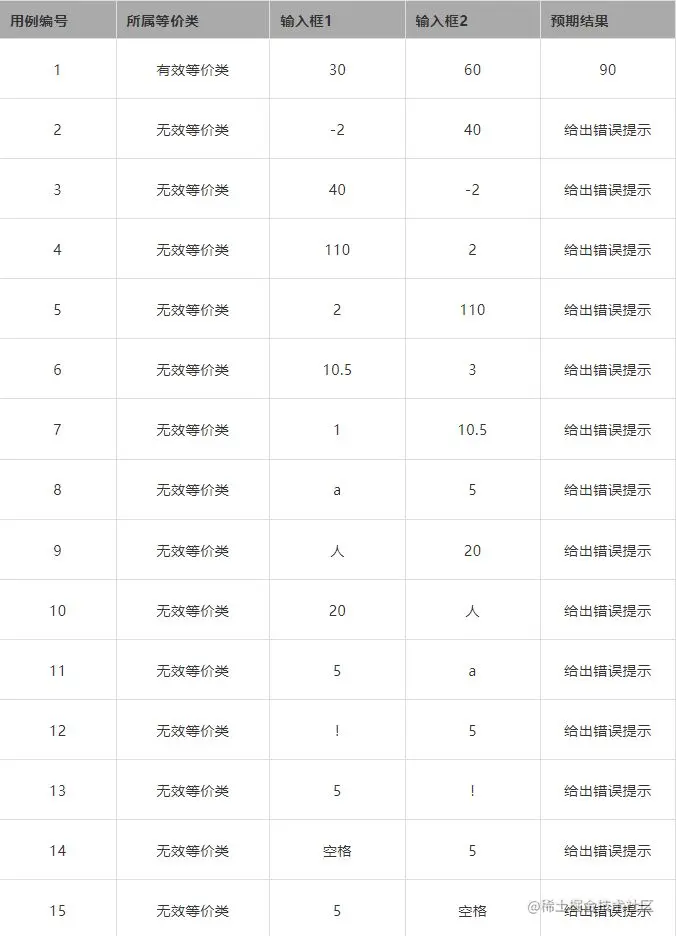 | 用例编号 | 所属等价类 | 输入框1 | 输入框2 | 预期结果 |
|---|---|---|---|---|
| 1 | 有效等价类 | 30 | 60 | 90 |
| 2 | 无效等价类 | -2 | 40 | 给出错误提示 |
| 3 | 无效等价类 | 40 | -2 | 给出错误提示 |
| 4 | 无效等价类 | 110 | 2 | 给出错误提示 |
| 5 | 无效等价类 | 2 | 110 | 给出错误提示 |
| 6 | 无效等价类 | 10.5 | 3 | 给出错误提示 |
| 7 | 无效等价类 | 1 | 10.5 | 给出错误提示 |
| 8 | 无效等价类 | a | 5 | 给出错误提示 |
| 9 | 无效等价类 | 人 | 20 | 给出错误提示 |
| 10 | 无效等价类 | 20 | 人 | 给出错误提示 |
| 11 | 无效等价类 | 5 | a | 给出错误提示 |
| 12 | 无效等价类 | ! | 5 | 给出错误提示 |
| 13 | 无效等价类 | 5 | ! | 给出错误提示 |
| 14 | 无效等价类 | 空格 | 5 | 给出错误提示 |
| 15 | 无效等价类 | 5 | 空格 | 给出错误提示 |

@稀土掘金技术社区